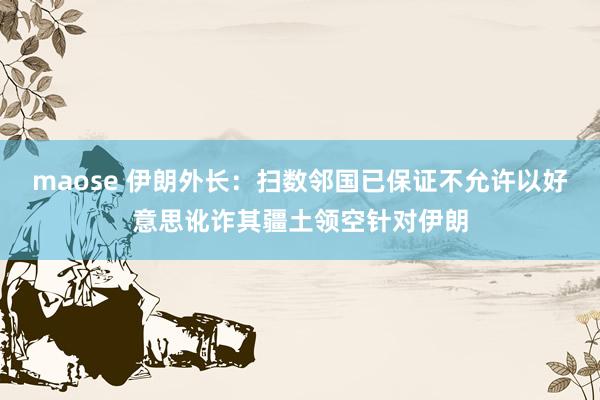 maose 伊朗外长：扫数邻国已保证不允许以好意思讹诈其疆土领空针对伊朗